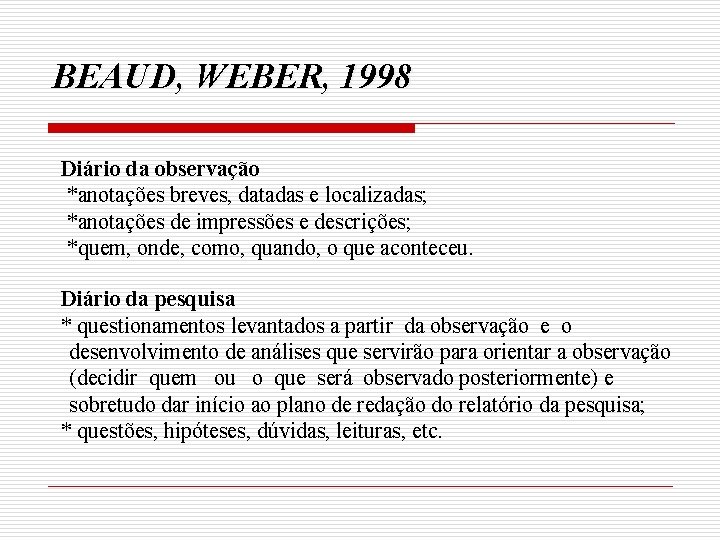 BEAUD, WEBER, 1998

Diário da observação
*anotações breves, datadas e localizadas;
*anotações de impressões e descrições;
*quem, onde, como, quando, o que aconteceu.

Diário da pesquisa
* questionamentos levantados a partir da observação e o desenvolvimento de análises que servirão para orientar a observação (decidir quem ou o que será observado posteriormente) e sobretudo dar início ao plano de redação do relatório da pesquisa;
* questões, hipóteses, dúvidas, leituras, etc.